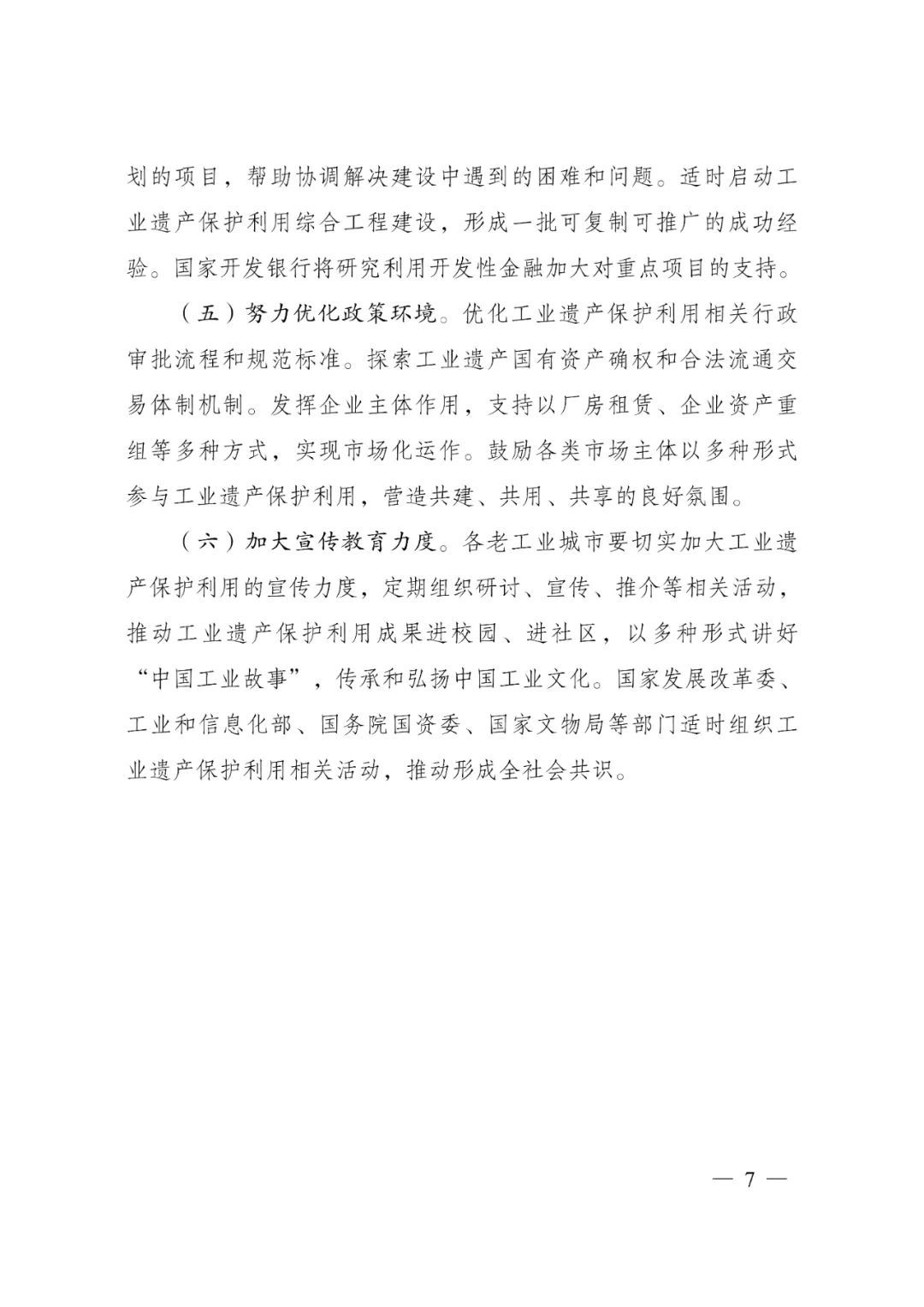 划的项目，帮助协调解决建设中遇到的困难和问题。适时启动工业遗产保护利用综合工程建设，形成一批可复制可推广的成功经验。国家开发银行将研究利用开发性金融加大对重点项目的支持。

（五）努力优化政策环境。优化工业遗产保护利用相关行政审批流程和规范标准。探索工业遗产国有资产确权和合法流通交易体制机制。发挥企业主体作用，支持以厂房租赁、企业资产重组等多种方式，实现市场化运作。鼓励各类市场主体以多种形式参与工业遗产保护利用，营造共建、共用、共享的良好氛围。

（六）加大宣传教育力度。各老工业城市要切实加大工业遗产保护利用的宣传力度，定期组织研讨、宣传、推介等相关活动，推动工业遗产保护利用成果进校园、进社区，以多种形式讲好“中国工业故事”，传承和弘扬中国工业文化。国家发展改革委、工业和信息化部、国务院国资委、国家文物局等部门适时组织工业遗产保护利用相关活动，推动形成全社会共识。

— 7 —